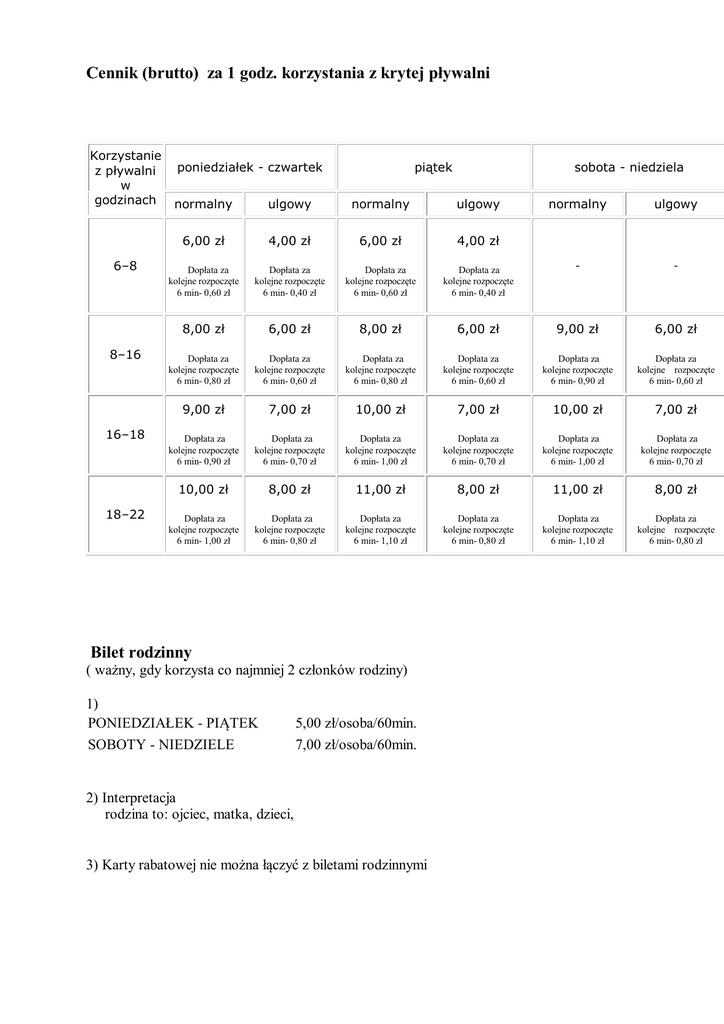 Cennik (brutto) za 1 godz. korzystania z krytej pływalni

| Korzystanie z pływalni w godzinach | poniedziałek - czwartek | | piątek | | sobota - niedziela | |
|---|---|---|---|---|---|---|
| | normalny | ulgowy | normalny | ulgowy | normalny | ulgowy |
| 6–8 | 6,00 zł Dopłata za kolejne rozpoczęte 6 min- 0,60 zł | 4,00 zł Dopłata za kolejne rozpoczęte 6 min- 0,40 zł | 6,00 zł Dopłata za kolejne rozpoczęte 6 min- 0,60 zł | 4,00 zł Dopłata za kolejne rozpoczęte 6 min- 0,40 zł | - | - |
| 8–16 | 8,00 zł Dopłata za kolejne rozpoczęte 6 min- 0,80 zł | 6,00 zł Dopłata za kolejne rozpoczęte 6 min- 0,60 zł | 8,00 zł Dopłata za kolejne rozpoczęte 6 min- 0,80 zł | 6,00 zł Dopłata za kolejne rozpoczęte 6 min- 0,60 zł | 9,00 zł Dopłata za kolejne rozpoczęte 6 min- 0,90 zł | 6,00 zł Dopłata za kolejne rozpoczęte 6 min- 0,60 zł |
| 16–18 | 9,00 zł Dopłata za kolejne rozpoczęte 6 min- 0,90 zł | 7,00 zł Dopłata za kolejne rozpoczęte 6 min- 0,70 zł | 10,00 zł Dopłata za kolejne rozpoczęte 6 min- 1,00 zł | 7,00 zł Dopłata za kolejne rozpoczęte 6 min- 0,70 zł | 10,00 zł Dopłata za kolejne rozpoczęte 6 min- 1,00 zł | 7,00 zł Dopłata za kolejne rozpoczęte 6 min- 0,70 zł |
| 18–22 | 10,00 zł Dopłata za kolejne rozpoczęte 6 min- 1,00 zł | 8,00 zł Dopłata za kolejne rozpoczęte 6 min- 0,80 zł | 11,00 zł Dopłata za kolejne rozpoczęte 6 min- 1,10 zł | 8,00 zł Dopłata za kolejne rozpoczęte 6 min- 0,80 zł | 11,00 zł Dopłata za kolejne rozpoczęte 6 min- 1,10 zł | 8,00 zł Dopłata za kolejne rozpoczęte 6 min- 0,80 zł |

Bilet rodzinny
( ważny, gdy korzysta co najmniej 2 członków rodziny)

1)
PONIEDZIAŁEK - PIĄTEK 5,00 zł/osoba/60min.
SOBOTY - NIEDZIELE 7,00 zł/osoba/60min.

2) Interpretacja
rodzina to: ojciec, matka, dzieci,

3) Karty rabatowej nie można łączyć z biletami rodzinnymi